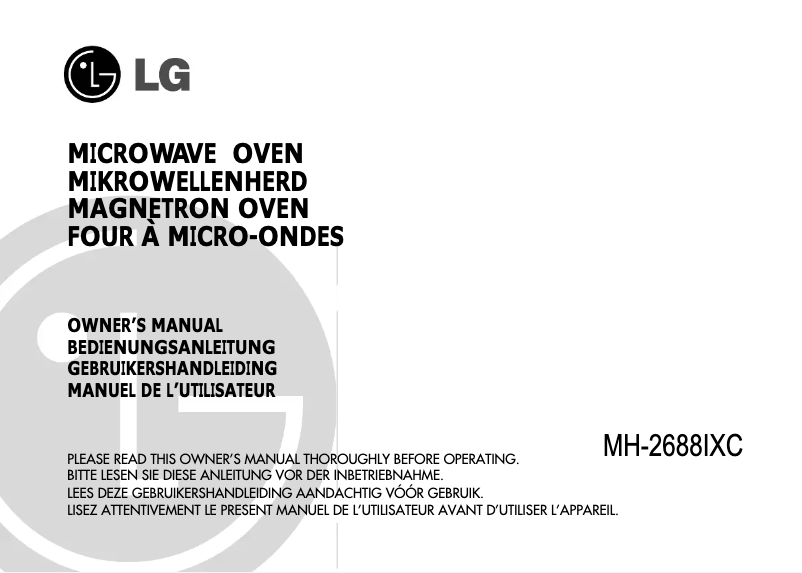 LG

MICROWAVE OVEN
MIKROWELLENHERD
MAGNETRON OVEN
FOUR À MICRO-ONDES

OWNER'S MANUAL
BEDIENUNGSANLEITUNG
GEBRUIKERSHANDLEIDING
MANUEL DE L'UTILISATEUR

MH-2688IXC

PLEASE READ THIS OWNER'S MANUAL THOROUGHLY BEFORE OPERATING.
BITTE LESEN SIE DIESE ANLEITUNG VOR DER INBETRIEBNAHME.
LEES DEZE GEBRUIKERSHANDLEIDING AANDACHTIG VÓÓR GEBRUIK.
LISEZ ATTENTIVEMENT LE PRESENT MANUEL DE L'UTILISATEUR AVANT D'UTILISER L'APPAREIL.